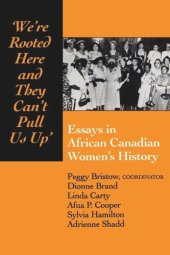 'We're Rooted Here and They Can't Pull Us Up'

Essays in African Canadian Women's History

Peggy Bristow, COORDINATOR
Dionne Brand
Linda Carty
Afua P. Cooper
Sylvia Hamilton
Adrienne Shadd